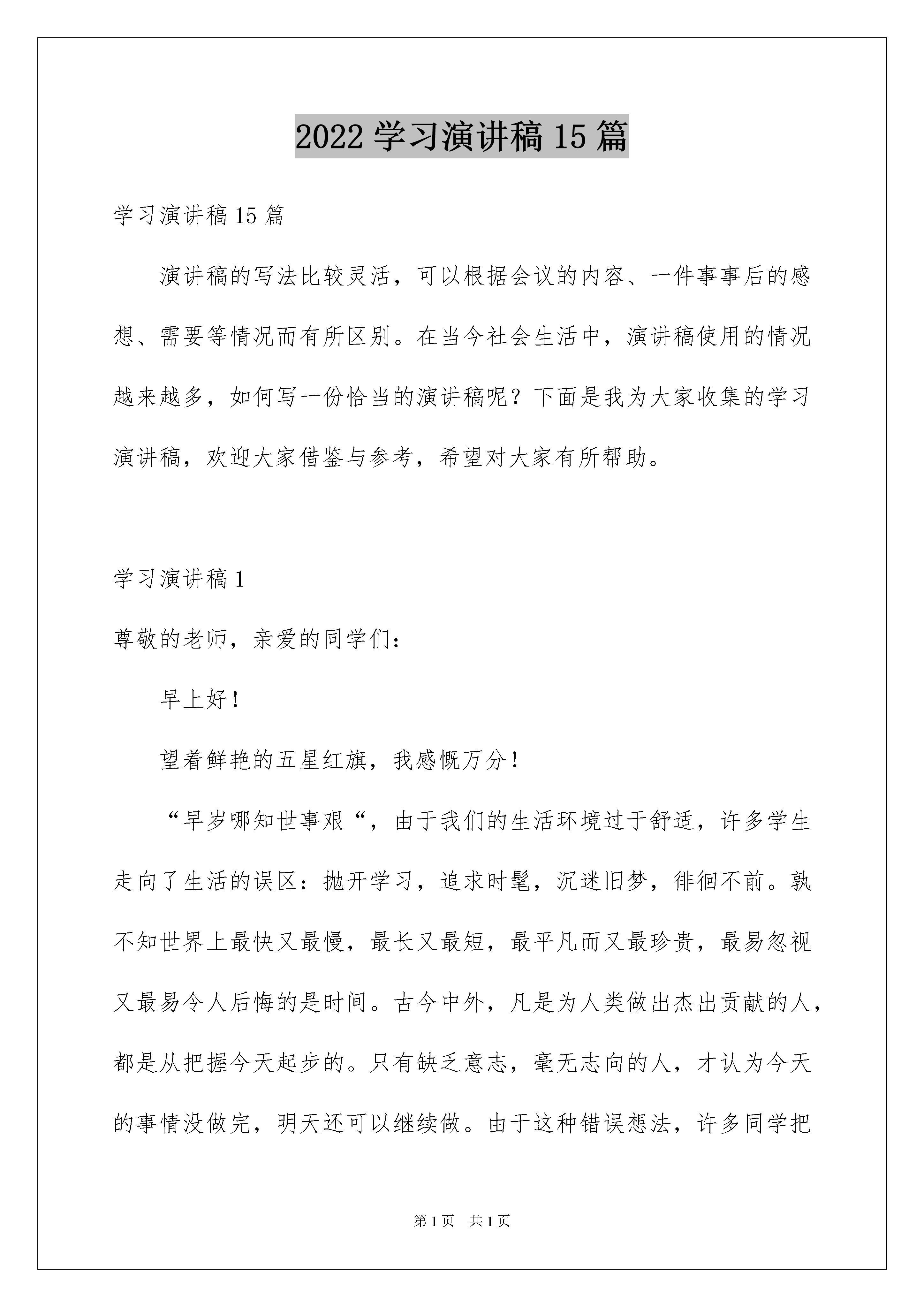 2022 学习演讲稿 15 篇

学习演讲稿 15 篇

演讲稿的写法比较灵活，可以根据会议的内容、一件事事后的感想、需要等情况而有所区别。在当今社会生活中，演讲稿使用的情况越来越多，如何写一份恰当的演讲稿呢？下面是我为大家收集的学习演讲稿，欢迎大家借鉴与参考，希望对大家有所帮助。

学习演讲稿 1

尊敬的老师，亲爱的同学们：

早上好！

望着鲜艳的五星红旗，我感慨万分！

“早岁哪知世事艰“，由于我们的生活环境过于舒适，许多学生走向了生活的误区：抛开学习，追求时髦，沉迷旧梦，徘徊不前。孰不知世界上最快又最慢，最长又最短，最平凡而又最珍贵，最易忽视又最易令人后悔的是时间。古今中外，凡是为人类做出杰出贡献的人，都是从把握今天起步的。只有缺乏意志，毫无志向的人，才认为今天的事情没做完，明天还可以继续做。由于这种错误想法，许多同学把

第 1 页 共 1 页